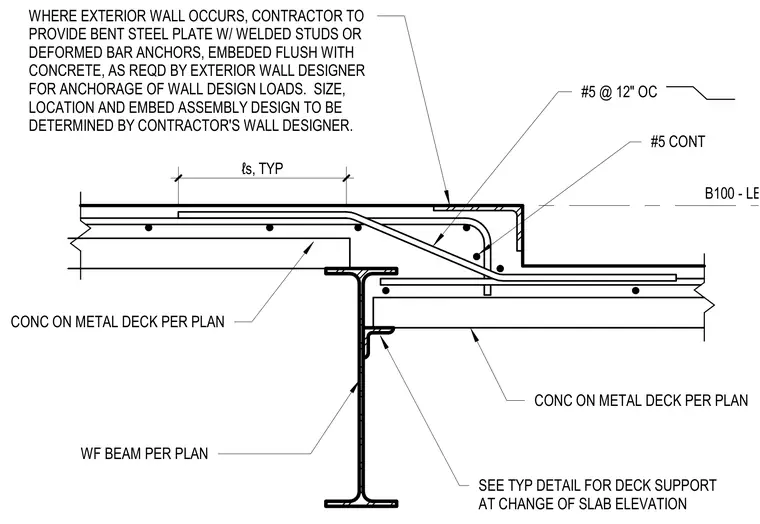 WHERE EXTERIOR WALL OCCURS, CONTRACTOR TO PROVIDE BENT STEEL PLATE W/ WELDED STUDS OR DEFORMED BAR ANCHORS, EMBEDED FLUSH WITH CONCRETE, AS REQD BY EXTERIOR WALL DESIGNER FOR ANCHORAGE OF WALL DESIGN LOADS. SIZE, LOCATION AND EMBED ASSEMBLY DESIGN TO BE DETERMINED BY CONTRACTOR'S WALL DESIGNER.

#5 @ 12" OC

#5 CONT

ℓs, TYP

B100 - LE

CONC ON METAL DECK PER PLAN

CONC ON METAL DECK PER PLAN

WF BEAM PER PLAN

SEE TYP DETAIL FOR DECK SUPPORT AT CHANGE OF SLAB ELEVATION